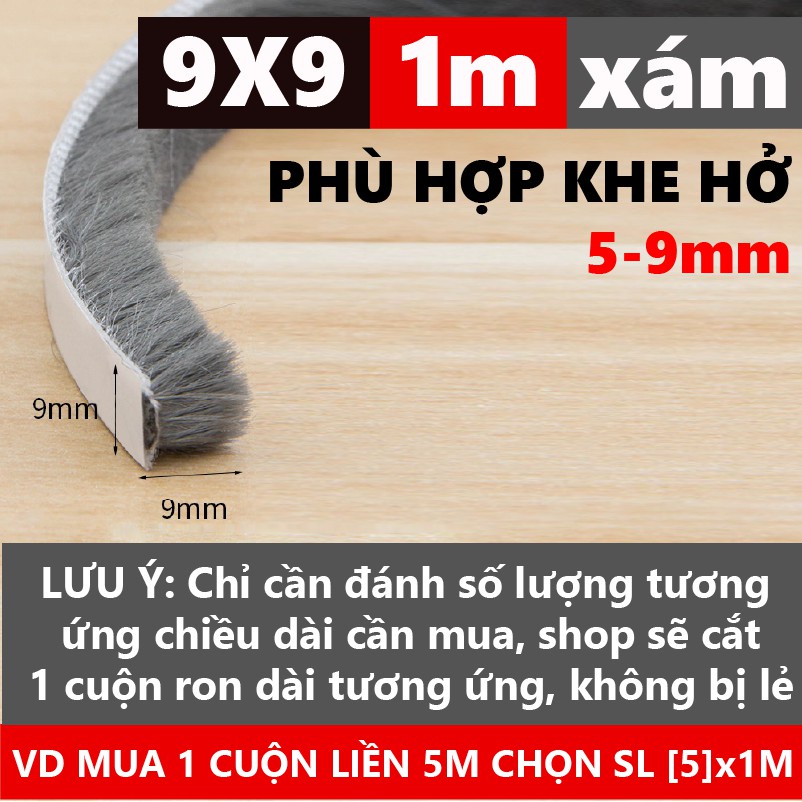 9X9 1m xám

PHÙ HỢP KHE HỞ
5-9mm

9mm

9mm

LƯU Ý: Chỉ cần đánh số lượng tương ứng chiều dài cần mua, shop sẽ cắt 1 cuộn ron dài tương ứng, không bị lẻ

VD MUA 1 CUỘN LIỀN 5M CHỌN SL [5]x1M